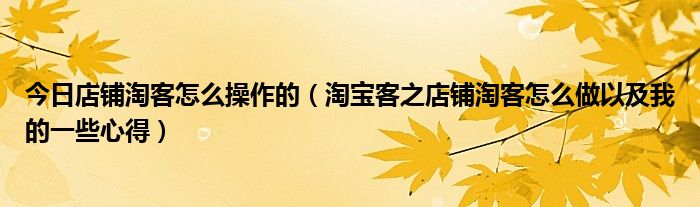 今日店铺淘客怎么操作的（淘宝客之店铺淘客怎么做以及我的一些心得）